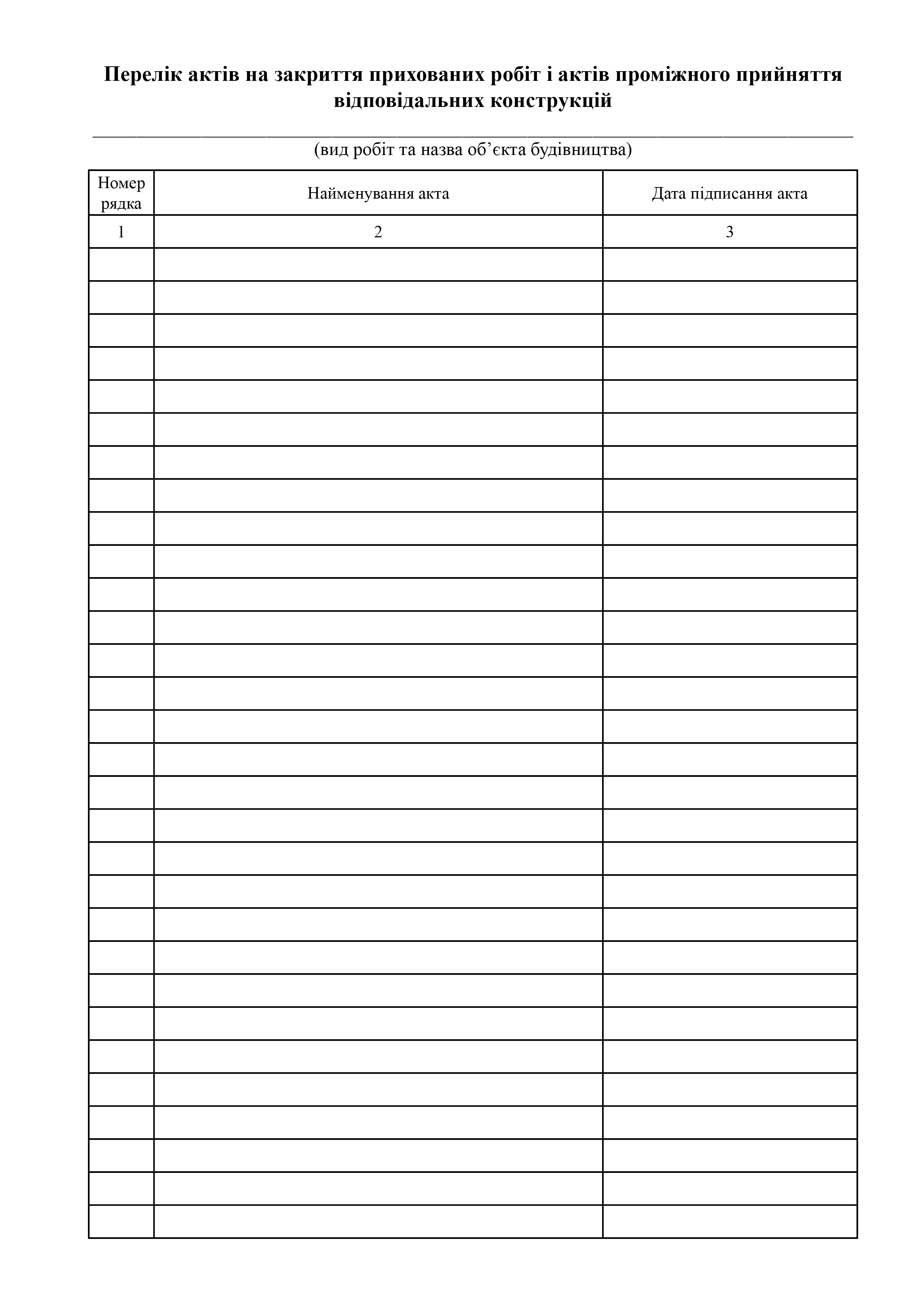 Перелік актів на закриття прихованих робіт і актів проміжного прийняття відповідальних конструкцій

(вид робіт та назва об’єкта будівництва)

| Номер рядка | Найменування акта | Дата підписання акта |
|---|---|---|
| 1 | 2 | 3 |
| | | |
| | | |
| | | |
| | | |
| | | |
| | | |
| | | |
| | | |
| | | |
| | | |
| | | |
| | | |
| | | |
| | | |
| | | |
| | | |
| | | |
| | | |
| | | |
| | | |
| | | |
| | | |
| | | |
| | | |
| | | |
| | | |
| | | |
| | | |
| | | |
| | | |